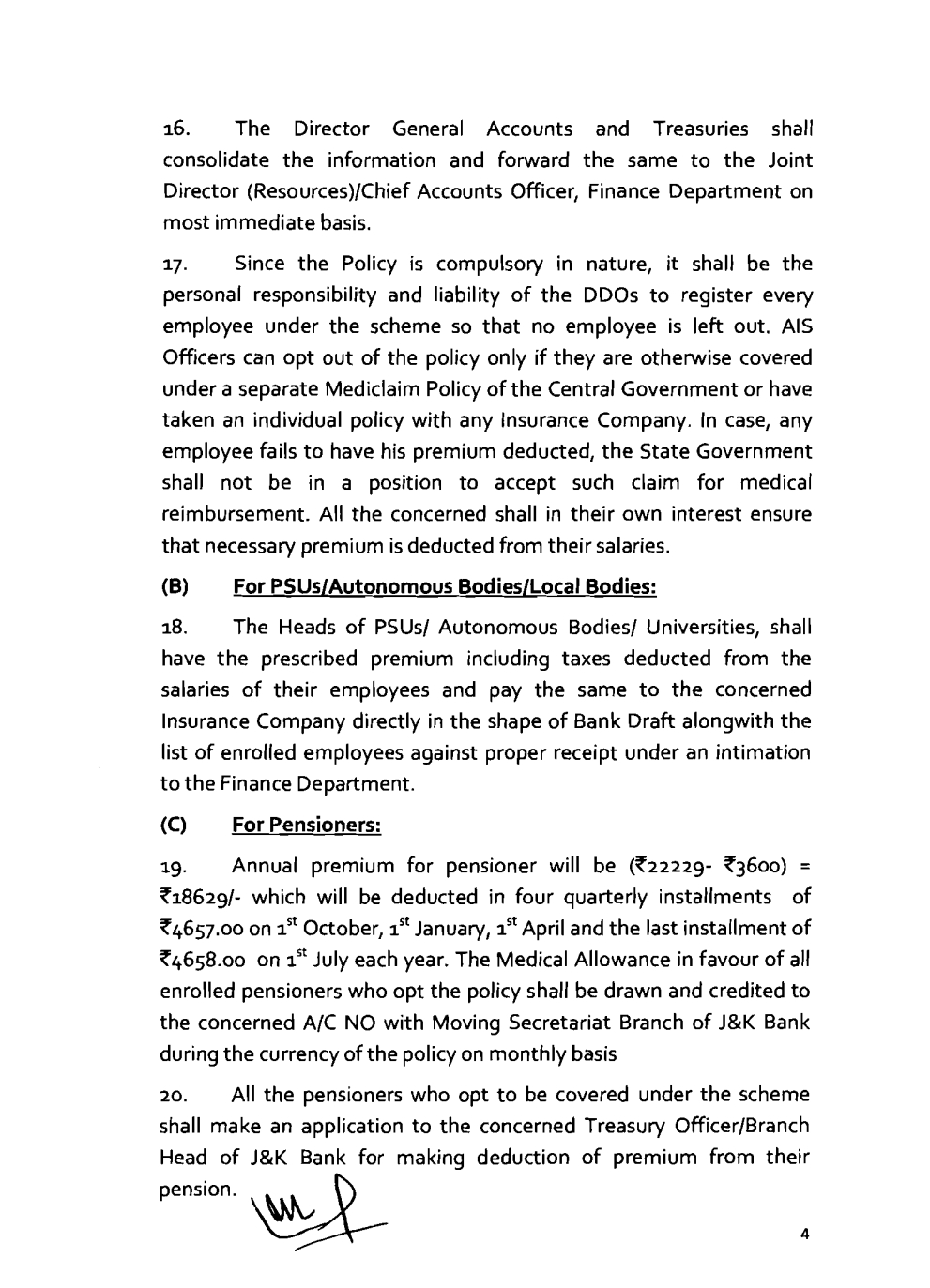 16. The Director General Accounts and Treasuries shall consolidate the information and forward the same to the Joint Director (Resources)/Chief Accounts Officer, Finance Department on most immediate basis.

17. Since the Policy is compulsory in nature, it shall be the personal responsibility and liability of the DDOs to register every employee under the scheme so that no employee is left out. AIS Officers can opt out of the policy only if they are otherwise covered under a separate Mediclaim Policy of the Central Government or have taken an individual policy with any Insurance Company. In case, any employee fails to have his premium deducted, the State Government shall not be in a position to accept such claim for medical reimbursement. All the concerned shall in their own interest ensure that necessary premium is deducted from their salaries.

(B) For PSUs/Autonomous Bodies/Local Bodies:

18. The Heads of PSUs/ Autonomous Bodies/ Universities, shall have the prescribed premium including taxes deducted from the salaries of their employees and pay the same to the concerned Insurance Company directly in the shape of Bank Draft alongwith the list of enrolled employees against proper receipt under an intimation to the Finance Department.

(C) For Pensioners:

19. Annual premium for pensioner will be (₹22229- ₹3600) = ₹18629/- which will be deducted in four quarterly installments of ₹4657.00 on $1^{st}$ October, $1^{st}$ January, $1^{st}$ April and the last installment of ₹4658.00 on $1^{st}$ July each year. The Medical Allowance in favour of all enrolled pensioners who opt the policy shall be drawn and credited to the concerned A/C NO with Moving Secretariat Branch of J&K Bank during the currency of the policy on monthly basis

20. All the pensioners who opt to be covered under the scheme shall make an application to the concerned Treasury Officer/Branch Head of J&K Bank for making deduction of premium from their pension.

4